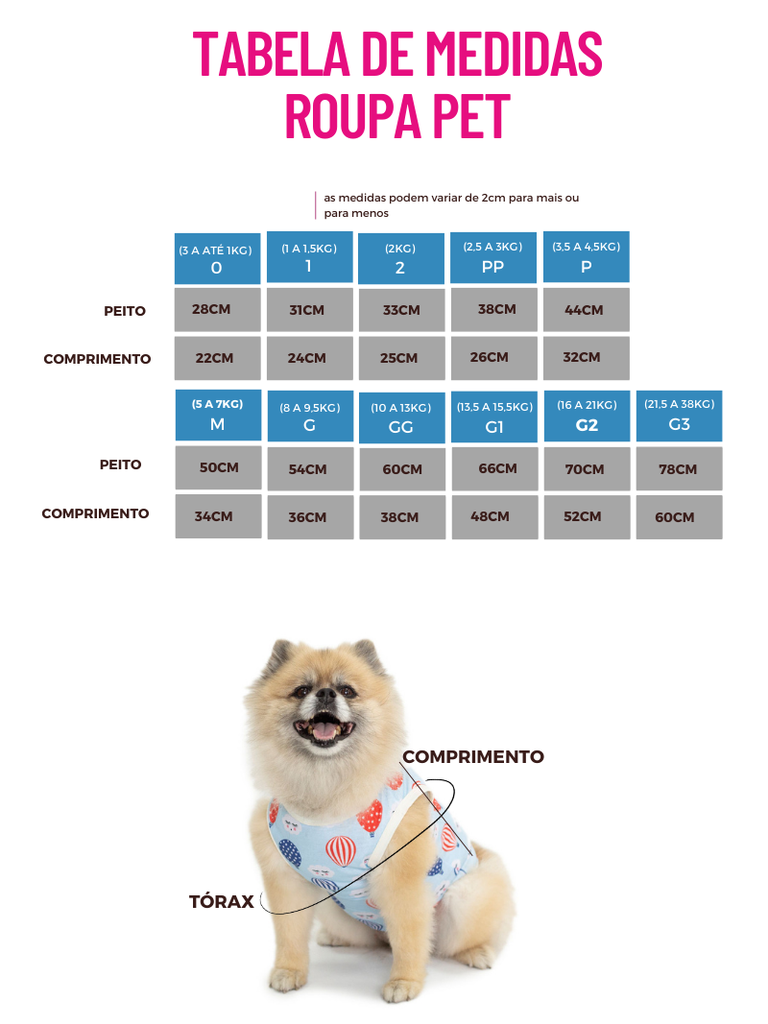 TABELA DE MEDIDAS
ROUPA PET

as medidas podem variar de 2cm para mais ou para menos

| | (3 A ATÉ 1KG) 0 | (1 A 1,5KG) 1 | (2KG) 2 | (2,5 A 3KG) PP | (3,5 A 4,5KG) P |
|---|---|---|---|---|---|
| PEITO | 28CM | 31CM | 33CM | 38CM | 44CM |
| COMPRIMENTO | 22CM | 24CM | 25CM | 26CM | 32CM |

| | (5 A 7KG) M | (8 A 9,5KG) G | (10 A 13KG) GG | (13,5 A 15,5KG) G1 | (16 A 21KG) G2 | (21,5 A 38KG) G3 |
|---|---|---|---|---|---|---|
| PEITO | 50CM | 54CM | 60CM | 66CM | 70CM | 78CM |
| COMPRIMENTO | 34CM | 36CM | 38CM | 48CM | 52CM | 60CM |

COMPRIMENTO

TÓRAX